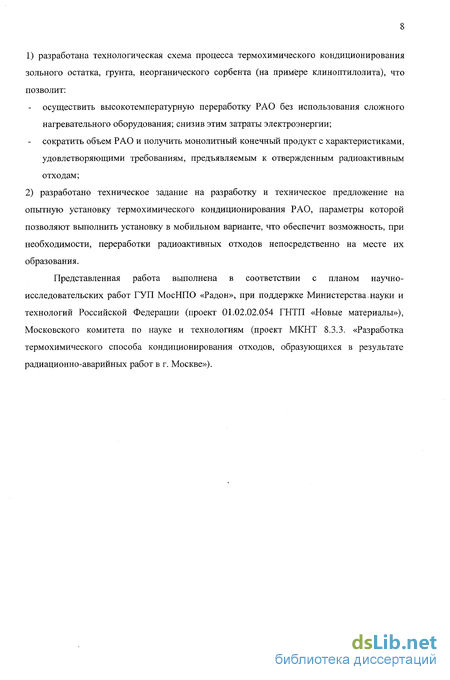 8

1) разработана технологическая схема процесса термохимического кондиционирования зольного остатка, грунта, неорганического сорбента (на примере клиноптилолита), что позволит:

- осуществить высокотемпературную переработку РАО без использования сложного нагревательного оборудования; снизив этим затраты электроэнергии;

- сократить объем РАО и получить монолитный конечный продукт с характеристиками, удовлетворяющими требованиям, предъявляемым к отвержденным радиоактивным отходам;

2) разработано техническое задание на разработку и техническое предложение на опытную установку термохимического кондиционирования РАО, параметры которой позволяют выполнить установку в мобильном варианте, что обеспечит возможность, при необходимости, переработки радиоактивных отходов непосредственно на месте их образования.

Представленная работа выполнена в соответствии с планом научно-исследовательских работ ГУП МосНПО «Радон», при поддержке Министерства науки и технологий Российской Федерации (проект 01.02.02.054 ГНТП «Новые материалы»), Московского комитета по науке и технологиям (проект МКНТ 8.3.3. «Разработка термохимического способа кондиционирования отходов, образующихся в результате радиационно-аварийных работ в г. Москве»).

dsLib.net
библиотека диссертаций